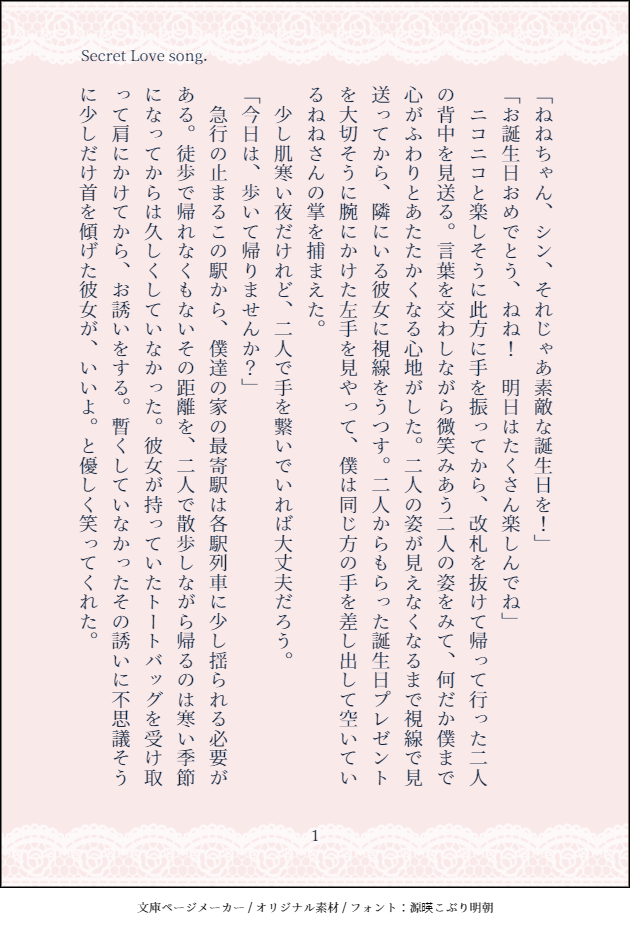 Secret Love song.

「ねねちゃん、シン、それじゃあ素敵な誕生日を！」

「お誕生日おめでとう、ねね！　明日はたくさん楽しんでね」

ニコニコと楽しそうに此方に手を振ってから、改札を抜けて帰って行った二人の背中を見送る。言葉を交わしながら微笑みあう二人の姿をみて、何だか僕まで心がふわりとあたたかくなる心地がした。二人の姿が見えなくなるまで視線で見送ってから、隣にいる彼女に視線をうつす。二人からもらった誕生日プレゼントを大切そうに腕にかけた左手を見やって、僕は同じ方の手を差し出して空いているねねさんの掌を捕まえた。

少し肌寒い夜だけれど、二人で手を繋いでいれば大丈夫だろう。

「今日は、歩いて帰りませんか？」

急行の止まるこの駅から、僕達の家の最寄駅は各駅列車に少し揺られる必要がある。徒歩で帰れなくもないその距離を、二人で散歩しながら帰るのは寒い季節になってからは久しくしていなかった。彼女が持っていたトートバッグを受け取って肩にかけてから、お誘いをする。暫くしていなかったその誘いに不思議そうに少しだけ首を傾げた彼女が、いいよ。と優しく笑ってくれた。

1

文庫ページメーカー / オリジナル素材 / フォント：源暎こぶり明朝